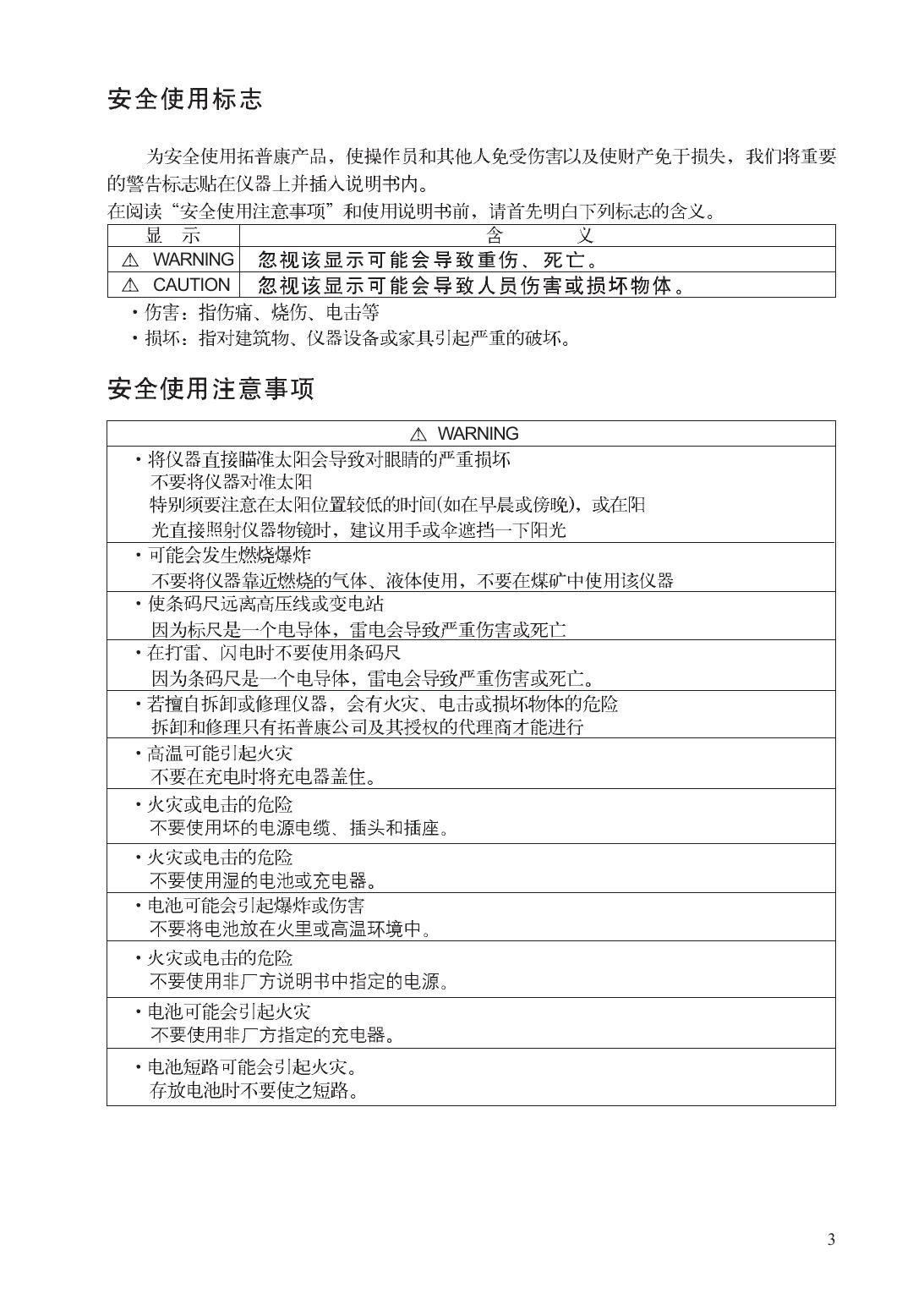 安全使用标志

为安全使用拓普康产品，使操作员和其他人免受伤害以及使财产免于损失，我们将重要的警告标志贴在仪器上并插入说明书内。
在阅读“安全使用注意事项”和使用说明书前，请首先明白下列标志的含义。

| 显　示 | 含　　义 |
|---|---|
| ⚠ WARNING | 忽视该显示可能会导致重伤、死亡。 |
| ⚠ CAUTION | 忽视该显示可能会导致人员伤害或损坏物体。 |

・伤害：指伤痛、烧伤、电击等
・损坏：指对建筑物、仪器设备或家具引起严重的破坏。

安全使用注意事项

| ⚠ WARNING |
|---|
| ・将仪器直接瞄准太阳会导致对眼睛的严重损坏 不要将仪器对准太阳 特别须要注意在太阳位置较低的时间(如在早晨或傍晚)，或在阳光直接照射仪器物镜时，建议用手或伞遮挡一下阳光 |
| ・可能会发生燃烧爆炸 不要将仪器靠近燃烧的气体、液体使用，不要在煤矿中使用该仪器 |
| ・使条码尺远离高压线或变电站 因为标尺是一个电导体，雷电会导致严重伤害或死亡 |
| ・在打雷、闪电时不要使用条码尺 因为条码尺是一个电导体，雷电会导致严重伤害或死亡。 |
| ・若擅自拆卸或修理仪器，会有火灾、电击或损坏物体的危险 拆卸和修理只有拓普康公司及其授权的代理商才能进行 |
| ・高温可能引起火灾 不要在充电时将充电器盖住。 |
| ・火灾或电击的危险 不要使用坏的电源电缆、插头和插座。 |
| ・火灾或电击的危险 不要使用湿的电池或充电器。 |
| ・电池可能会引起爆炸或伤害 不要将电池放在火里或高温环境中。 |
| ・火灾或电击的危险 不要使用非厂方说明书中指定的电源。 |
| ・电池可能会引起火灾 不要使用非厂方指定的充电器。 |
| ・电池短路可能会引起火灾。 存放电池时不要使之短路。 |

3